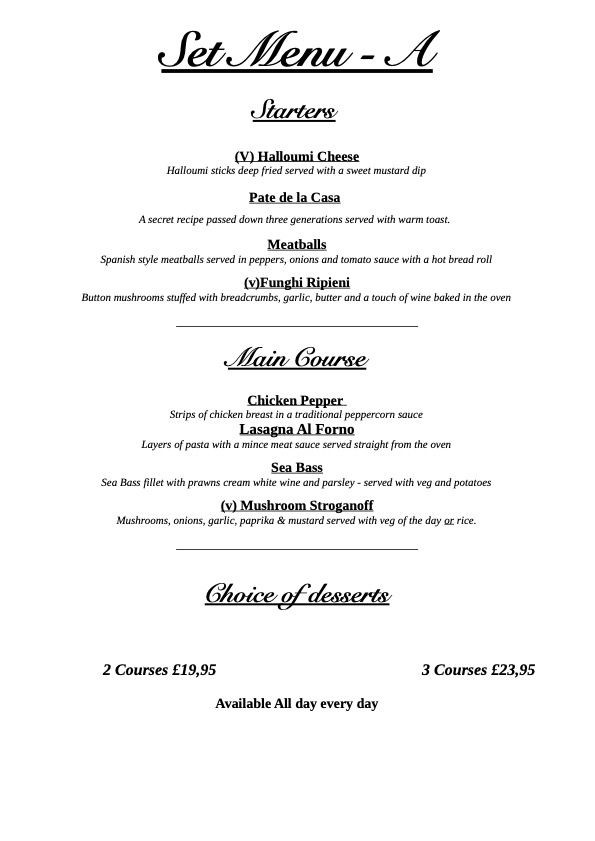 Set Menu - A

Starters

(V) Halloumi Cheese
Halloumi sticks deep fried served with a sweet mustard dip

Pate de la Casa
A secret recipe passed down three generations served with warm toast.

Meatballs
Spanish style meatballs served in peppers, onions and tomato sauce with a hot bread roll

(v)Funghi Ripieni
Button mushrooms stuffed with breadcrumbs, garlic, butter and a touch of wine baked in the oven

Main Course

Chicken Pepper
Strips of chicken breast in a traditional peppercorn sauce
Lasagna Al Forno
Layers of pasta with a mince meat sauce served straight from the oven

Sea Bass
Sea Bass fillet with prawns cream white wine and parsley - served with veg and potatoes

(v) Mushroom Stroganoff
Mushrooms, onions, garlic, paprika & mustard served with veg of the day or rice.

Choice of desserts

2 Courses £19,95

3 Courses £23,95

Available All day every day